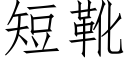 短靴